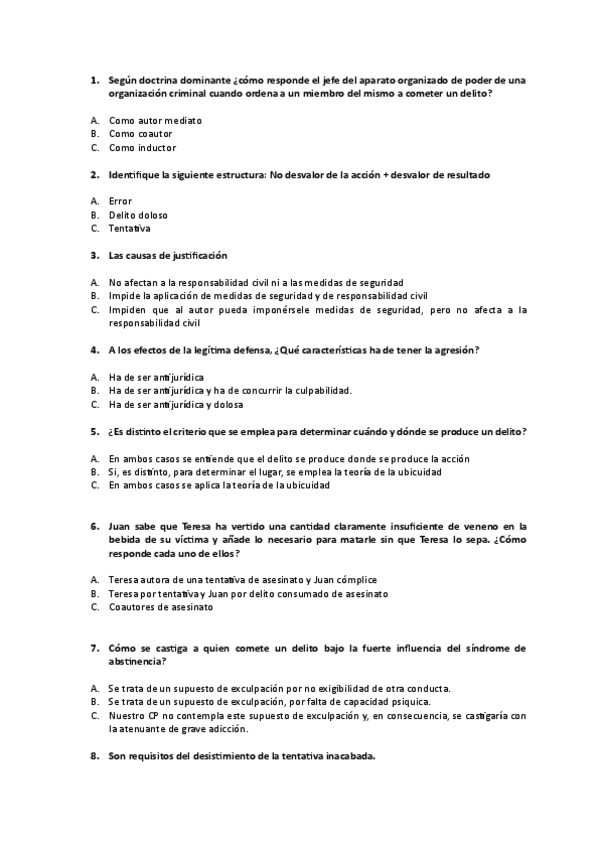 1. Según doctrina dominante ¿cómo responde el jefe del aparato organizado de poder de una organización criminal cuando ordena a un miembro del mismo a cometer un delito?

A. Como autor mediato
B. Como coautor
C. Como inductor

2. Identifique la siguiente estructura: No desvalor de la acción + desvalor de resultado

A. Error
B. Delito doloso
C. Tentativa

3. Las causas de justificación

A. No afectan a la responsabilidad civil ni a las medidas de seguridad
B. Impide la aplicación de medidas de seguridad y de responsabilidad civil
C. Impiden que al autor pueda imponérsele medidas de seguridad, pero no afecta a la responsabilidad civil

4. A los efectos de la legítima defensa, ¿Qué características ha de tener la agresión?

A. Ha de ser antijurídica
B. Ha de ser antijurídica y ha de concurrir la culpabilidad.
C. Ha de ser antijurídica y dolosa

5. ¿Es distinto el criterio que se emplea para determinar cuándo y dónde se produce un delito?

A. En ambos casos se entiende que el delito se produce donde se produce la acción
B. Si, es distinto, para determinar el lugar, se emplea la teoría de la ubicuidad
C. En ambos casos se aplica la teoría de la ubicuidad

6. Juan sabe que Teresa ha vertido una cantidad claramente insuficiente de veneno en la bebida de su víctima y añade lo necesario para matarle sin que Teresa lo sepa. ¿Cómo responde cada uno de ellos?

A. Teresa autora de una tentativa de asesinato y Juan cómplice
B. Teresa por tentativa y Juan por delito consumado de asesinato
C. Coautores de asesinato

7. Cómo se castiga a quien comete un delito bajo la fuerte influencia del síndrome de abstinencia?

A. Se trata de un supuesto de exculpación por no exigibilidad de otra conducta.
B. Se trata de un supuesto de exculpación, por falta de capacidad psíquica.
C. Nuestro CP no contempla este supuesto de exculpación y, en consecuencia, se castigaría con la atenuante de grave adicción.

8. Son requisitos del desistimiento de la tentativa inacabada.